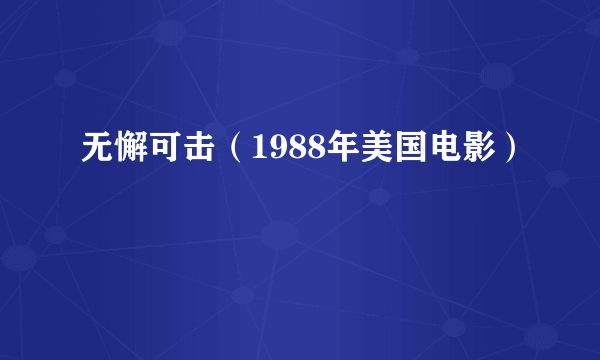 无懈可击（1988年美国电影）